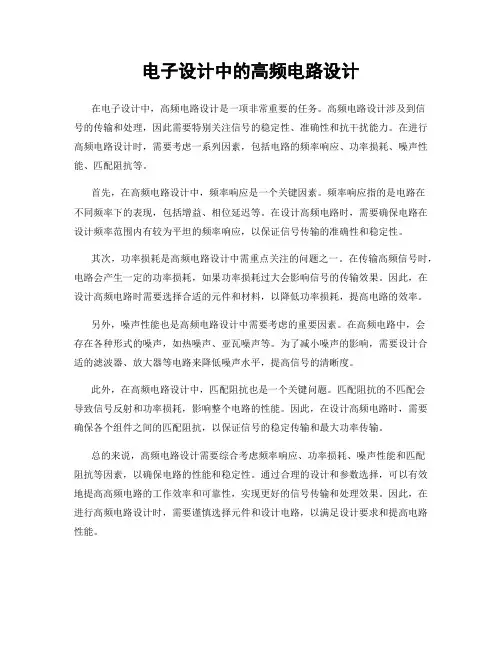 电子设计中的高频电路设计

在电子设计中，高频电路设计是一项非常重要的任务。高频电路设计涉及到信号的传输和处理，因此需要特别关注信号的稳定性、准确性和抗干扰能力。在进行高频电路设计时，需要考虑一系列因素，包括电路的频率响应、功率损耗、噪声性能、匹配阻抗等。

首先，在高频电路设计中，频率响应是一个关键因素。频率响应指的是电路在不同频率下的表现，包括增益、相位延迟等。在设计高频电路时，需要确保电路在设计频率范围内有较为平坦的频率响应，以保证信号传输的准确性和稳定性。

其次，功率损耗是高频电路设计中需重点关注的问题之一。在传输高频信号时，电路会产生一定的功率损耗，如果功率损耗过大会影响信号的传输效果。因此，在设计高频电路时需要选择合适的元件和材料，以降低功率损耗，提高电路的效率。

另外，噪声性能也是高频电路设计中需要考虑的重要因素。在高频电路中，会存在各种形式的噪声，如热噪声、亚瓦噪声等。为了减小噪声的影响，需要设计合适的滤波器、放大器等电路来降低噪声水平，提高信号的清晰度。

此外，在高频电路设计中，匹配阻抗也是一个关键问题。匹配阻抗的不匹配会导致信号反射和功率损耗，影响整个电路的性能。因此，在设计高频电路时，需要确保各个组件之间的匹配阻抗，以保证信号的稳定传输和最大功率传输。

总的来说，高频电路设计需要综合考虑频率响应、功率损耗、噪声性能和匹配阻抗等因素，以确保电路的性能和稳定性。通过合理的设计和参数选择，可以有效地提高高频电路的工作效率和可靠性，实现更好的信号传输和处理效果。因此，在进行高频电路设计时，需要谨慎选择元件和设计电路，以满足设计要求和提高电路性能。